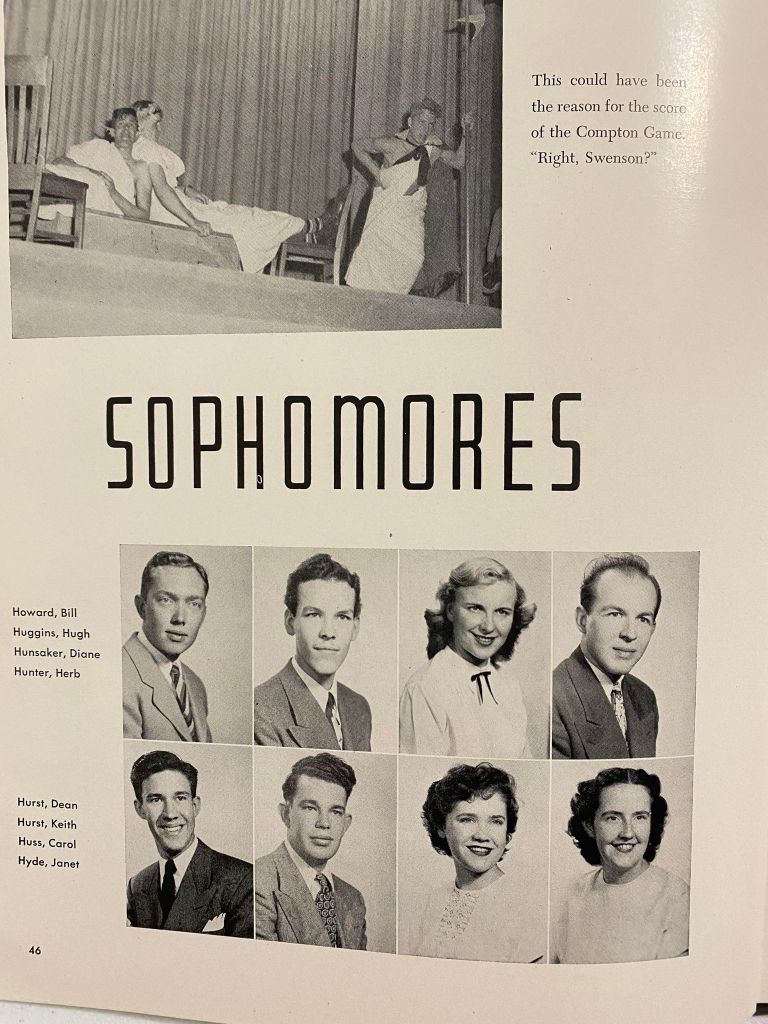 This could have been the reason for the score of the Compton Game. "Right, Swenson?"

SOPHOMORES

Howard, Bill
Huggins, Hugh
Hunsaker, Diane
Hunter, Herb

Hurst, Dean
Hurst, Keith
Huss, Carol
Hyde, Janet

46